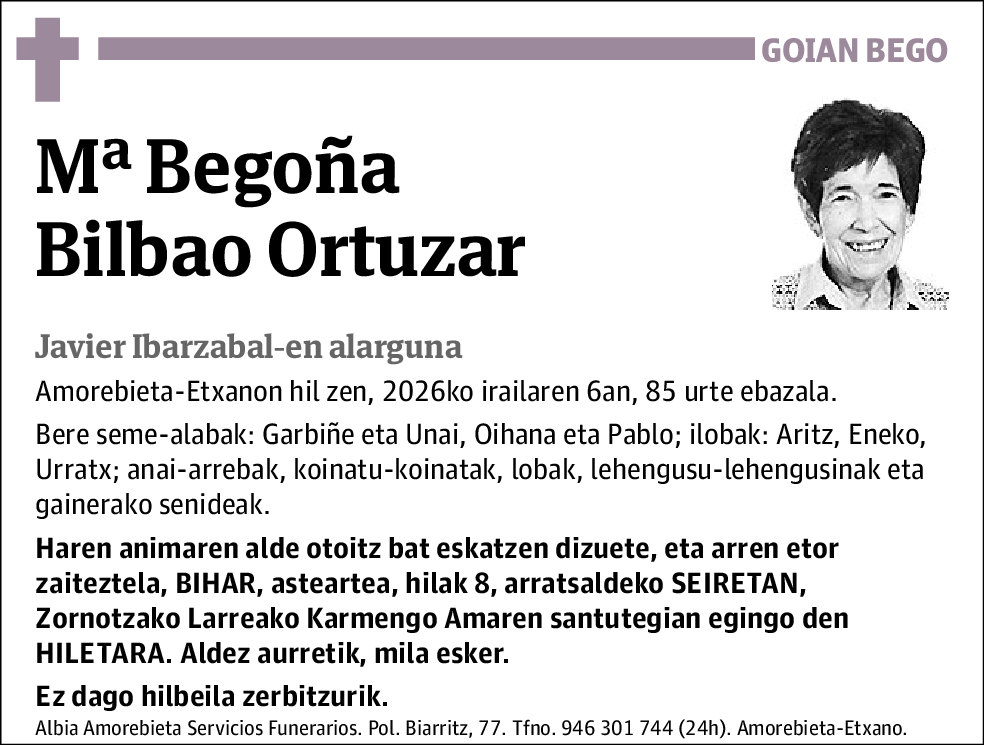 GOIAN BEGO

Mª Begoña Bilbao Ortuzar

Javier Ibarzabal-en alarguna

Amorebieta-Etxanon hil zen, 2026ko irailaren 6an, 85 urte ebazala.

Bere seme-alabak: Garbiñe eta Unai, Oihana eta Pablo; ilobak: Aritz, Eneko, Urratx; anai-arrebak, koinatu-koinatak, lobak, lehengusu-lehengusinak eta gainerako senideak.

Haren animaren alde otoitz bat eskatzen dizuete, eta arren etor zaiteztela, BIHAR, asteartea, hilak 8, arratsaldeko SEIRETAN, Zornotzako Larreako Karmengo Amaren santutegian egingo den HILETARA. Aldez aurretik, mila esker.

Ez dago hilbeila zerbitzurik.

Albia Amorebieta Servicios Funerarios. Pol. Biarritz, 77. Tfno. 946 301 744 (24h). Amorebieta-Etxano.